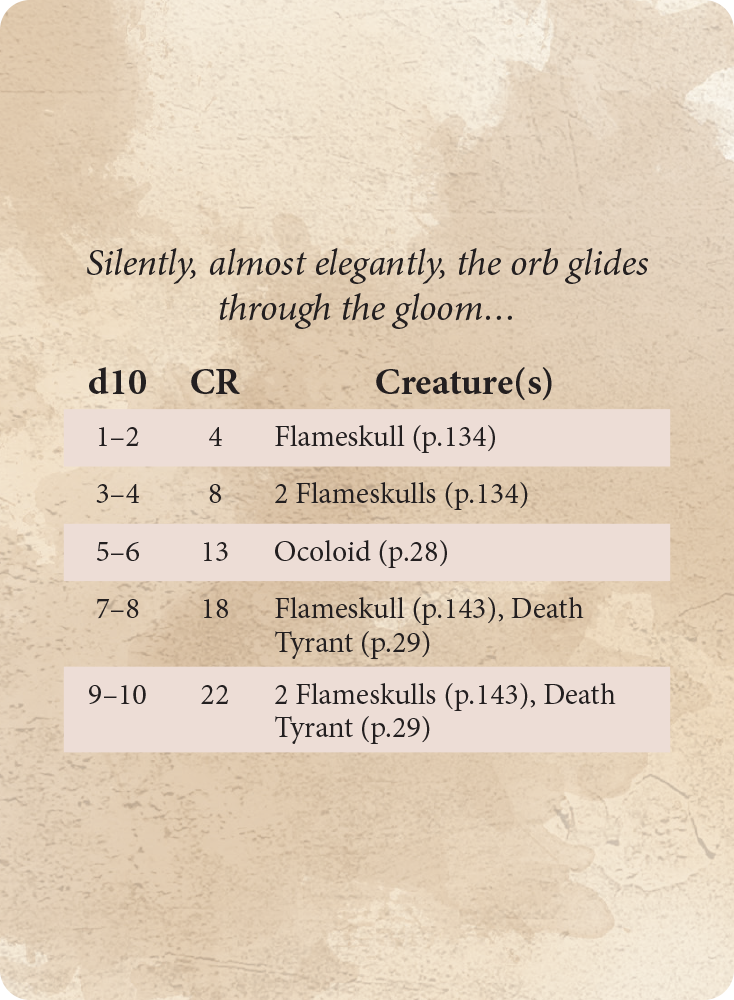 Silently, almost elegantly, the orb glides through the gloom…

| d10 | CR | Creature(s) |
|---|---|---|
| 1–2 | 4 | Flameskull (p.134) |
| 3–4 | 8 | 2 Flameskulls (p.134) |
| 5–6 | 13 | Ocoloid (p.28) |
| 7–8 | 18 | Flameskull (p.143), Death Tyrant (p.29) |
| 9–10 | 22 | 2 Flameskulls (p.143), Death Tyrant (p.29) |